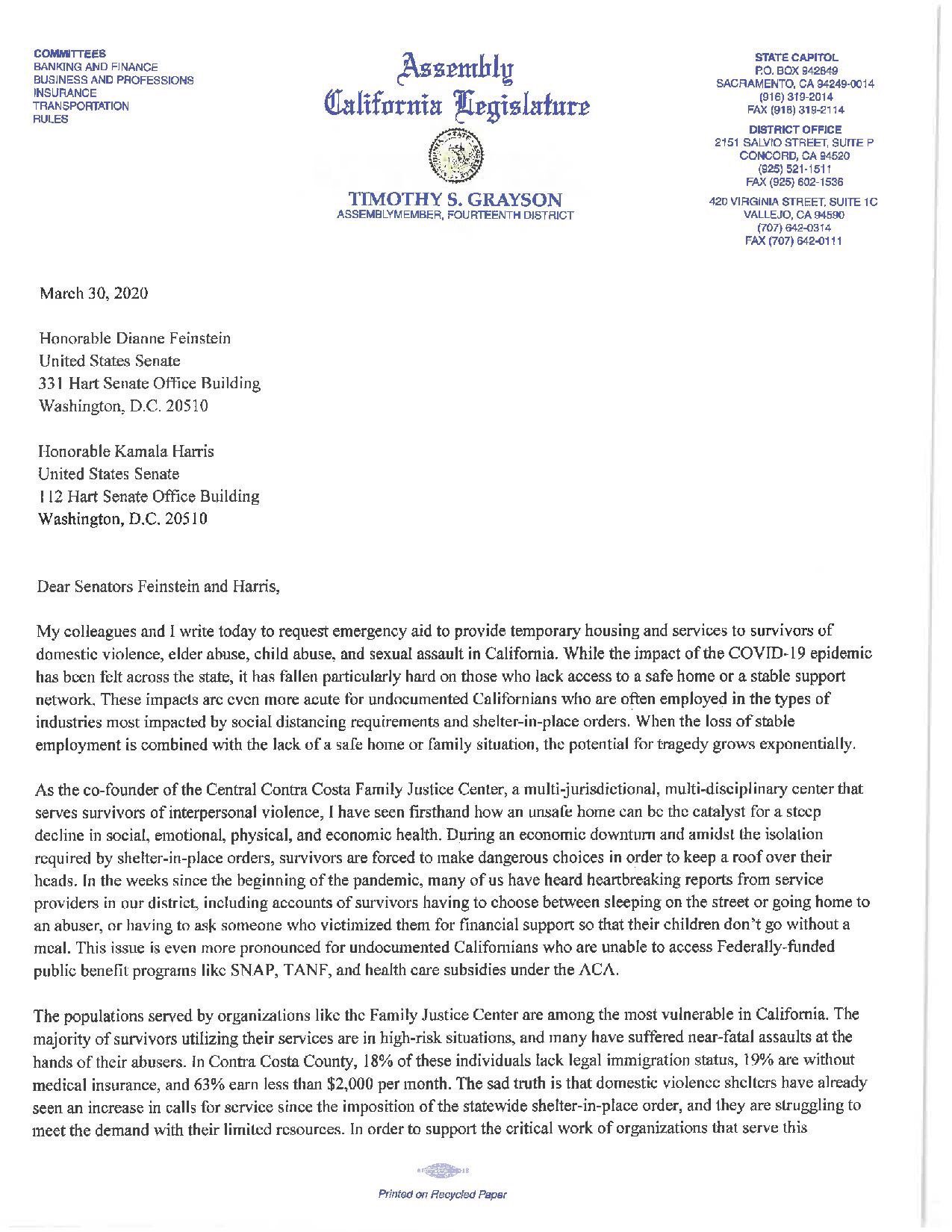 COMMITTEES
BANKING AND FINANCE
BUSINESS AND PROFESSIONS
INSURANCE
TRANSPORTATION
RULES

Assembly
California Legislature

TIMOTHY S. GRAYSON
ASSEMBLYMEMBER, FOURTEENTH DISTRICT

STATE CAPITOL
P.O. BOX 942849
SACRAMENTO, CA 94249-0014
(916) 319-2014
FAX (916) 319-2114

DISTRICT OFFICE
2151 SALVIO STREET, SUITE P
CONCORD, CA 94520
(925) 521-1511
FAX (925) 602-1536

420 VIRGINIA STREET, SUITE 1C
VALLEJO, CA 94590
(707) 642-0314
FAX (707) 642-0111

March 30, 2020

Honorable Dianne Feinstein
United States Senate
331 Hart Senate Office Building
Washington, D.C. 20510

Honorable Kamala Harris
United States Senate
112 Hart Senate Office Building
Washington, D.C. 20510

Dear Senators Feinstein and Harris,

My colleagues and I write today to request emergency aid to provide temporary housing and services to survivors of domestic violence, elder abuse, child abuse, and sexual assault in California. While the impact of the COVID-19 epidemic has been felt across the state, it has fallen particularly hard on those who lack access to a safe home or a stable support network. These impacts are even more acute for undocumented Californians who are often employed in the types of industries most impacted by social distancing requirements and shelter-in-place orders. When the loss of stable employment is combined with the lack of a safe home or family situation, the potential for tragedy grows exponentially.

As the co-founder of the Central Contra Costa Family Justice Center, a multi-jurisdictional, multi-disciplinary center that serves survivors of interpersonal violence, I have seen firsthand how an unsafe home can be the catalyst for a steep decline in social, emotional, physical, and economic health. During an economic downturn and amidst the isolation required by shelter-in-place orders, survivors are forced to make dangerous choices in order to keep a roof over their heads. In the weeks since the beginning of the pandemic, many of us have heard heartbreaking reports from service providers in our district, including accounts of survivors having to choose between sleeping on the street or going home to an abuser, or having to ask someone who victimized them for financial support so that their children don't go without a meal. This issue is even more pronounced for undocumented Californians who are unable to access Federally-funded public benefit programs like SNAP, TANF, and health care subsidies under the ACA.

The populations served by organizations like the Family Justice Center are among the most vulnerable in California. The majority of survivors utilizing their services are in high-risk situations, and many have suffered near-fatal assaults at the hands of their abusers. In Contra Costa County, 18% of these individuals lack legal immigration status, 19% are without medical insurance, and 63% earn less than $2,000 per month. The sad truth is that domestic violence shelters have already seen an increase in calls for service since the imposition of the statewide shelter-in-place order, and they are struggling to meet the demand with their limited resources. In order to support the critical work of organizations that serve this

Printed on Recycled Paper